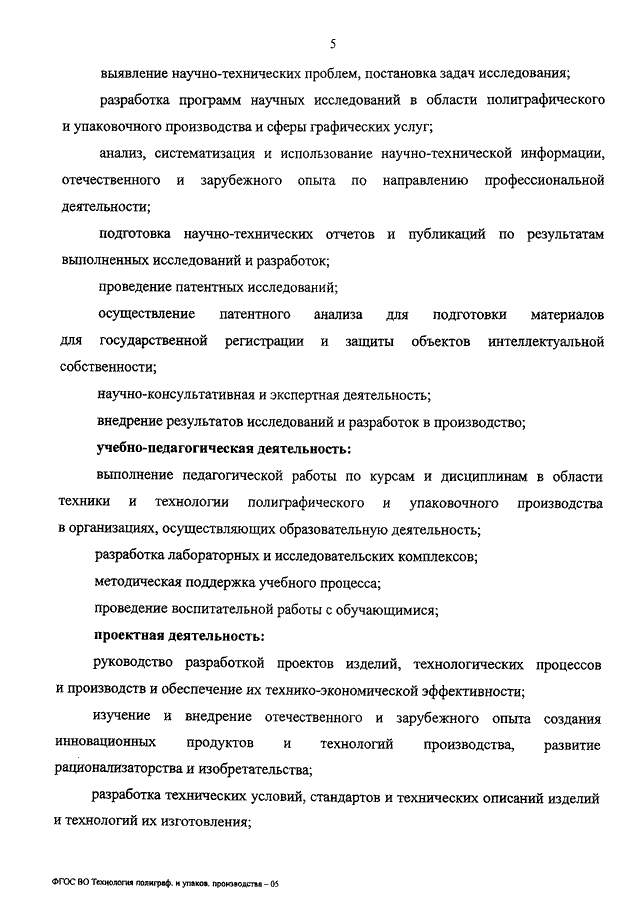 5

выявление научно-технических проблем, постановка задач исследования;

разработка программ научных исследований в области полиграфического и упаковочного производства и сферы графических услуг;

анализ, систематизация и использование научно-технической информации, отечественного и зарубежного опыта по направлению профессиональной деятельности;

подготовка научно-технических отчетов и публикаций по результатам выполненных исследований и разработок;

проведение патентных исследований;

осуществление патентного анализа для подготовки материалов для государственной регистрации и защиты объектов интеллектуальной собственности;

научно-консультативная и экспертная деятельность;

внедрение результатов исследований и разработок в производство;

учебно-педагогическая деятельность:

выполнение педагогической работы по курсам и дисциплинам в области техники и технологии полиграфического и упаковочного производства в организациях, осуществляющих образовательную деятельность;

разработка лабораторных и исследовательских комплексов;

методическая поддержка учебного процесса;

проведение воспитательной работы с обучающимися;

проектная деятельность:

руководство разработкой проектов изделий, технологических процессов и производств и обеспечение их технико-экономической эффективности;

изучение и внедрение отечественного и зарубежного опыта создания инновационных продуктов и технологий производства, развитие рационализаторства и изобретательства;

разработка технических условий, стандартов и технических описаний изделий и технологий их изготовления;

ФГОС ВО Технология полиграф. и упаков. производства – 05